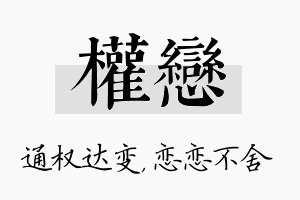 權戀

通权达变，恋恋不舍